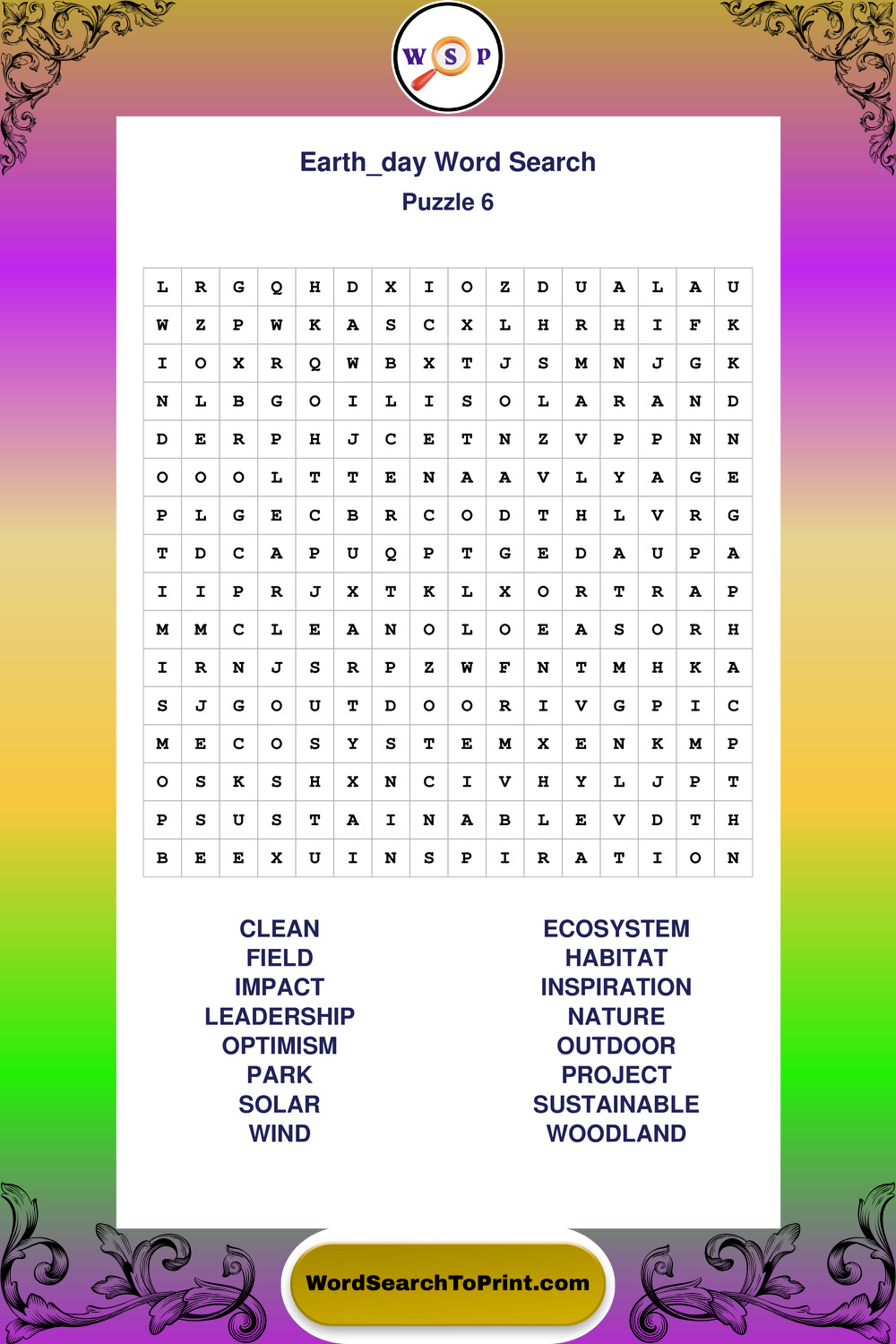 W S P

Earth_day Word Search
Puzzle 6

| L | R | G | Q | H | D | X | I | O | Z | D | U | A | L | A | U |
|---|---|---|---|---|---|---|---|---|---|---|---|---|---|---|---|
| W | Z | P | W | K | A | S | C | X | L | H | R | H | I | F | K |
| I | O | X | R | Q | W | B | X | T | J | S | M | N | J | G | K |
| N | L | B | G | O | I | L | I | S | O | L | A | R | A | N | D |
| D | E | R | P | H | J | C | E | T | N | Z | V | P | P | N | N |
| O | O | O | L | T | T | E | N | A | A | V | L | Y | A | G | E |
| P | L | G | E | C | B | R | C | O | D | T | H | L | V | R | G |
| T | D | C | A | P | U | Q | P | T | G | E | D | A | U | P | A |
| I | I | P | R | J | X | T | K | L | X | O | R | T | R | A | P |
| M | M | C | L | E | A | N | O | L | O | E | A | S | O | R | H |
| I | R | N | J | S | R | P | Z | W | F | N | T | M | H | K | A |
| S | J | G | O | U | T | D | O | O | R | I | V | G | P | I | C |
| M | E | C | O | S | Y | S | T | E | M | X | E | N | K | M | P |
| O | S | K | S | H | X | N | C | I | V | H | Y | L | J | P | T |
| P | S | U | S | T | A | I | N | A | B | L | E | V | D | T | H |
| B | E | E | X | U | I | N | S | P | I | R | A | T | I | O | N |

CLEAN
FIELD
IMPACT
LEADERSHIP
OPTIMISM
PARK
SOLAR
WIND

ECOSYSTEM
HABITAT
INSPIRATION
NATURE
OUTDOOR
PROJECT
SUSTAINABLE
WOODLAND

WordSearchToPrint.com